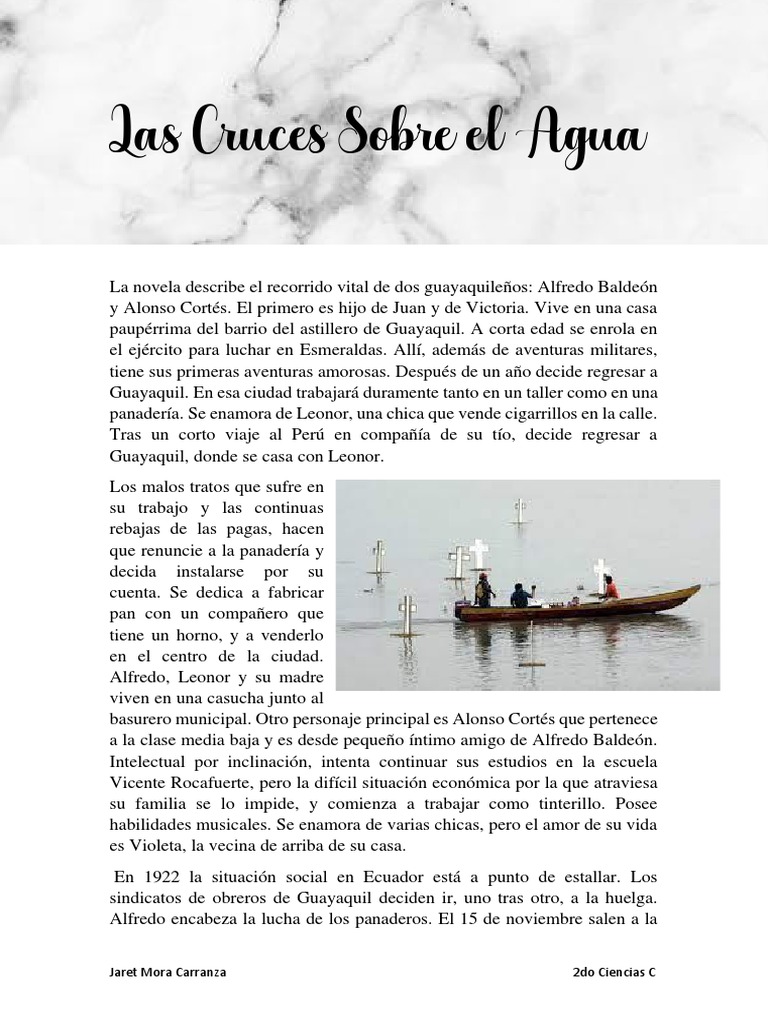 Las Cruces Sobre el Agua

La novela describe el recorrido vital de dos guayaquileños: Alfredo Baldeón y Alonso Cortés. El primero es hijo de Juan y de Victoria. Vive en una casa paupérrima del barrio del astillero de Guayaquil. A corta edad se enrola en el ejército para luchar en Esmeraldas. Allí, además de aventuras militares, tiene sus primeras aventuras amorosas. Después de un año decide regresar a Guayaquil. En esa ciudad trabajará duramente tanto en un taller como en una panadería. Se enamora de Leonor, una chica que vende cigarrillos en la calle. Tras un corto viaje al Perú en compañía de su tío, decide regresar a Guayaquil, donde se casa con Leonor.

Los malos tratos que sufre en su trabajo y las continuas rebajas de las pagas, hacen que renuncie a la panadería y decida instalarse por su cuenta. Se dedica a fabricar pan con un compañero que tiene un horno, y a venderlo en el centro de la ciudad. Alfredo, Leonor y su madre viven en una casucha junto al basurero municipal. Otro personaje principal es Alonso Cortés que pertenece a la clase media baja y es desde pequeño íntimo amigo de Alfredo Baldeón. Intelectual por inclinación, intenta continuar sus estudios en la escuela Vicente Rocafuerte, pero la difícil situación económica por la que atraviesa su familia se lo impide, y comienza a trabajar como tinterillo. Posee habilidades musicales. Se enamora de varias chicas, pero el amor de su vida es Violeta, la vecina de arriba de su casa.

En 1922 la situación social en Ecuador está a punto de estallar. Los sindicatos de obreros de Guayaquil deciden ir, uno tras otro, a la huelga. Alfredo encabeza la lucha de los panaderos. El 15 de noviembre salen a la

Jaret Mora Carranza

2do Ciencias C